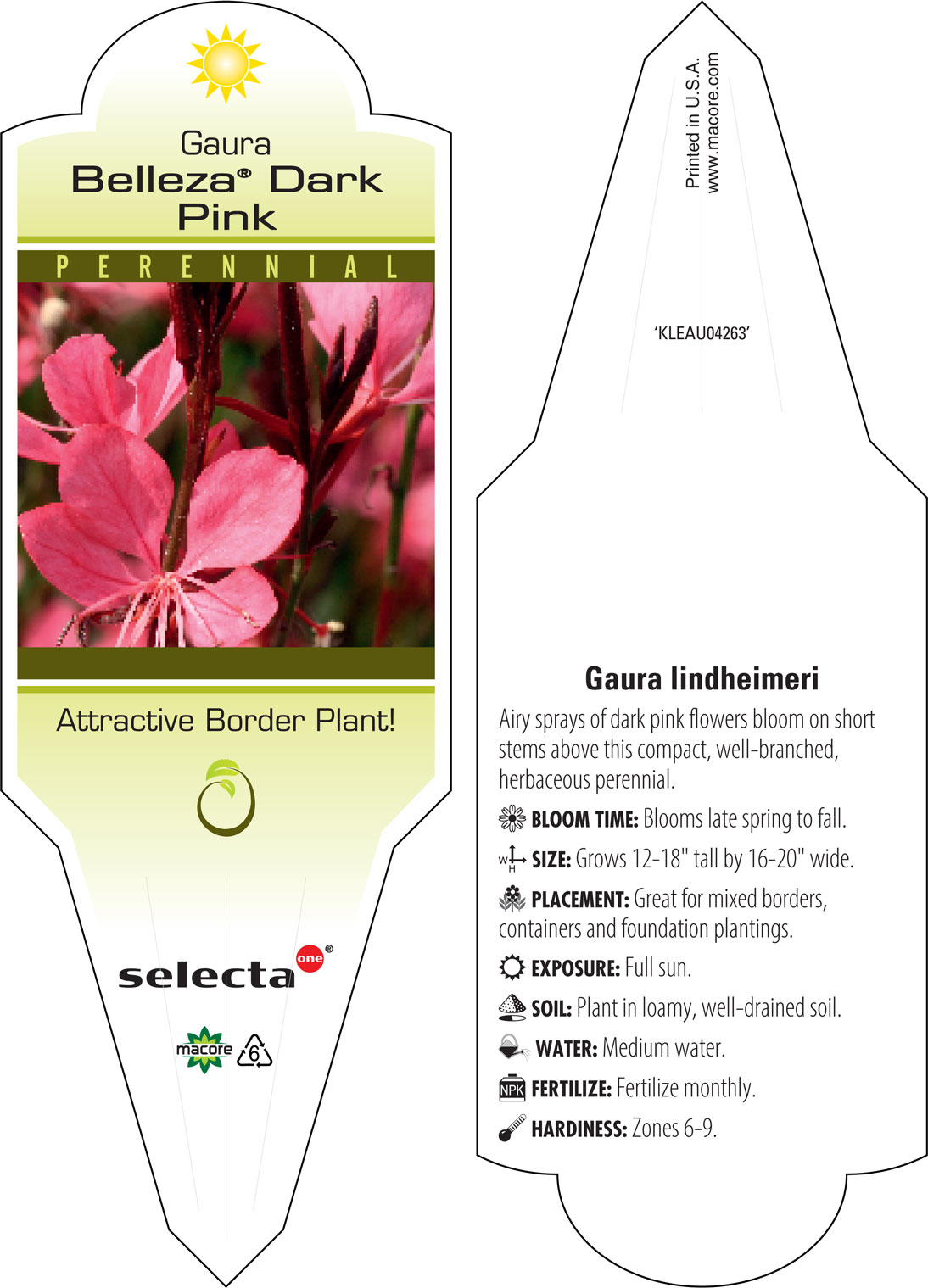 Gaura
Belleza® Dark Pink

PERENNIAL

Attractive Border Plant!

selecta one®

macore 6

Printed in U.S.A.
www.macore.com

'KLEAU04263'

Gaura lindheimeri

Airy sprays of dark pink flowers bloom on short stems above this compact, well-branched, herbaceous perennial.

BLOOM TIME: Blooms late spring to fall.

W H SIZE: Grows 12-18" tall by 16-20" wide.

PLACEMENT: Great for mixed borders, containers and foundation plantings.

EXPOSURE: Full sun.

SOIL: Plant in loamy, well-drained soil.

WATER: Medium water.

NPK FERTILIZE: Fertilize monthly.

HARDINESS: Zones 6-9.